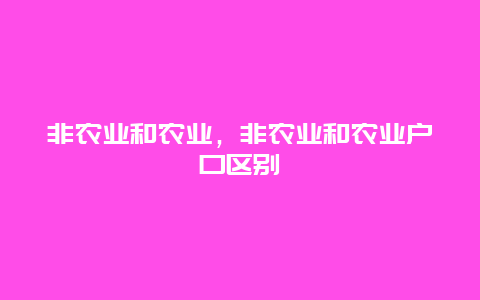 非农业和农业，非农业和农业户口区别